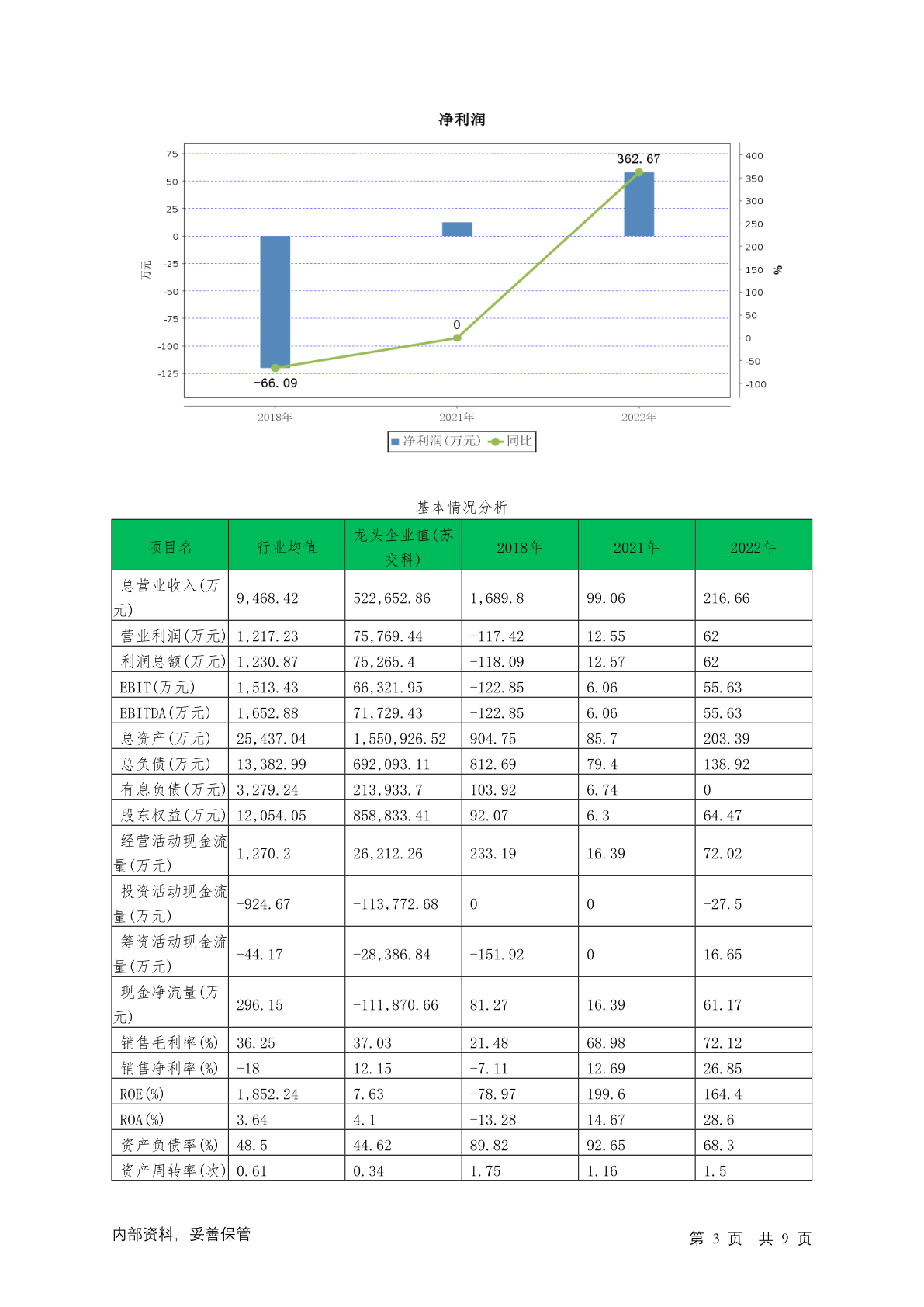 净利润

75
50
25
0
-25
-50
-75
-100
-125
万元

400
350
300
250
200
150
100
50
0
-50
-100
%

362.67
0
-66.09

2018年
2021年
2022年

净利润(万元) 同比

基本情况分析

| 项目名 | 行业均值 | 龙头企业值(苏交科) | 2018年 | 2021年 | 2022年 |
|---|---|---|---|---|---|
| 总营业收入(万元) | 9,468.42 | 522,652.86 | 1,689.8 | 99.06 | 216.66 |
| 营业利润(万元) | 1,217.23 | 75,769.44 | -117.42 | 12.55 | 62 |
| 利润总额(万元) | 1,230.87 | 75,265.4 | -118.09 | 12.57 | 62 |
| EBIT(万元) | 1,513.43 | 66,321.95 | -122.85 | 6.06 | 55.63 |
| EBITDA(万元) | 1,652.88 | 71,729.43 | -122.85 | 6.06 | 55.63 |
| 总资产(万元) | 25,437.04 | 1,550,926.52 | 904.75 | 85.7 | 203.39 |
| 总负债(万元) | 13,382.99 | 692,093.11 | 812.69 | 79.4 | 138.92 |
| 有息负债(万元) | 3,279.24 | 213,933.7 | 103.92 | 6.74 | 0 |
| 股东权益(万元) | 12,054.05 | 858,833.41 | 92.07 | 6.3 | 64.47 |
| 经营活动现金流量(万元) | 1,270.2 | 26,212.26 | 233.19 | 16.39 | 72.02 |
| 投资活动现金流量(万元) | -924.67 | -113,772.68 | 0 | 0 | -27.5 |
| 筹资活动现金流量(万元) | -44.17 | -28,386.84 | -151.92 | 0 | 16.65 |
| 现金净流量(万元) | 296.15 | -111,870.66 | 81.27 | 16.39 | 61.17 |
| 销售毛利率(%) | 36.25 | 37.03 | 21.48 | 68.98 | 72.12 |
| 销售净利率(%) | -18 | 12.15 | -7.11 | 12.69 | 26.85 |
| ROE(%) | 1,852.24 | 7.63 | -78.97 | 199.6 | 164.4 |
| ROA(%) | 3.64 | 4.1 | -13.28 | 14.67 | 28.6 |
| 资产负债率(%) | 48.5 | 44.62 | 89.82 | 92.65 | 68.3 |
| 资产周转率(次) | 0.61 | 0.34 | 1.75 | 1.16 | 1.5 |

内部资料, 妥善保管

第 3 页 共 9 页